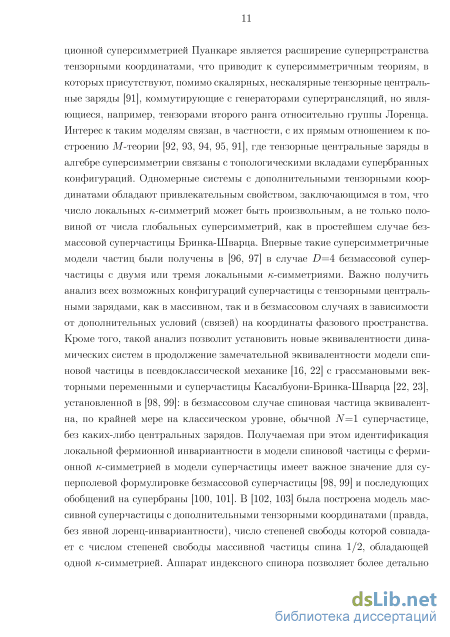 11

ционной суперсимметрией Пуанкаре является расширение суперпрстранства тензорными координатами, что приводит к суперсимметричным теориям, в которых присутствуют, помимо скалярных, нескалярные тензорные центральные заряды [91], коммутирующие с генераторами супертрансляций, но являющиеся, например, тензорами второго ранга относительно группы Лоренца. Интерес к таким моделям связан, в частности, с их прямым отношением к построению $M$-теории [92, 93, 94, 95, 91], где тензорные центральные заряды в алгебре суперсимметрии связаны с топологическими вкладами супербранных конфигураций. Одномерные системы с дополнительными тензорными координатами обладают привлекательным свойством, заключающимся в том, что число локальных $\kappa$-симметрий может быть произвольным, а не только половиной от числа глобальных суперсимметрий, как в простейшем случае безмассовой суперчастицы Бринка-Шварца. Впервые такие суперсимметричные модели частиц были получены в [96, 97] в случае $D$=4 безмассовой суперчастицы с двумя или тремя локальными $\kappa$-симметриями. Важно получить анализ всех возможных конфигураций суперчастицы с тензорными центральными зарядами, как в массивном, так и в безмассовом случаях в зависимости от дополнительных условий (связей) на координаты фазового пространства. Кроме того, такой анализ позволит установить новые эквивалентности динамических систем в продолжение замечательной эквивалентности модели спиновой частицы в псевдоклассической механике [16, 22] с грассмановыми векторными переменными и суперчастицы Касалбуони-Бринка-Шварца [22, 23], установленной в [98, 99]: в безмассовом случае спиновая частица эквивалентна, по крайней мере на классическом уровне, обычной $N$=1 суперчастице, без каких-либо центральных зарядов. Получаемая при этом идентификация локальной фермионной инвариантности в модели спиновой частицы с фермионной $\kappa$-симметрией в модели суперчастицы имеет важное значение для суперполевой формулировке безмассовой суперчастицы [98, 99] и последующих обобщений на супербраны [100, 101]. В [102, 103] была построена модель массивной суперчастицы с дополнительными тензорными координатами (правда, без явной лоренц-инвариантности), число степеней свободы которой совпадает с числом степеней свободы массивной частицы спина 1/2, обладающей одной $\kappa$-симметрией. Аппарат индексного спинора позволяет более детально

dsLib.net
библиотека диссертаций